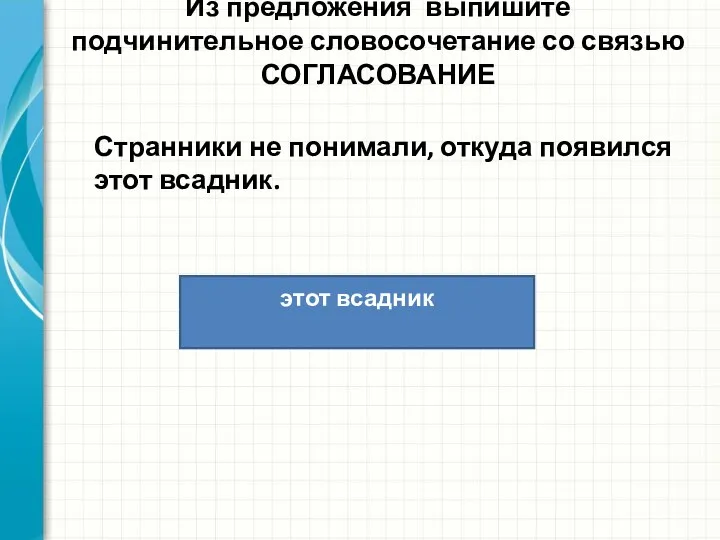 Из предложения выпишите подчинительное словосочетание со связью СОГЛАСОВАНИЕ

Странники не понимали, откуда появился этот всадник.

этот всадник